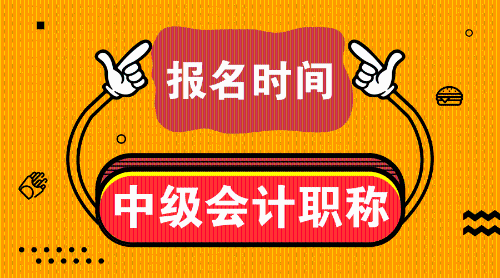 报名时间

中级会计职称